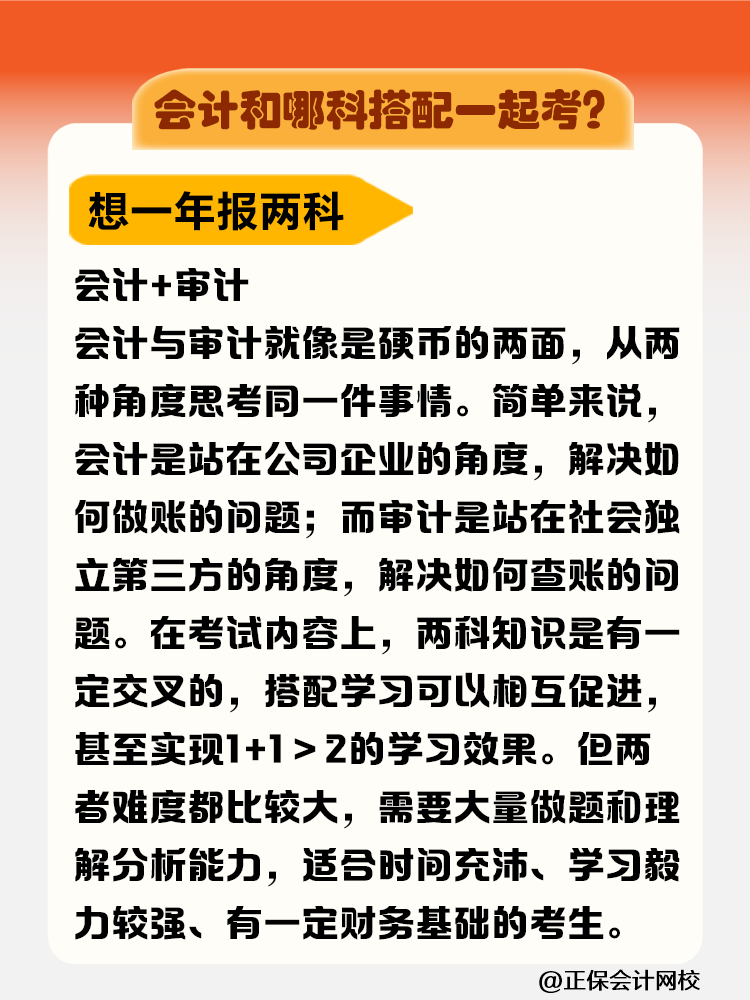 会计和哪科搭配一起考?

想一年报两科

会计+审计
会计与审计就像是硬币的两面，从两种角度思考同一件事情。简单来说，会计是站在公司企业的角度，解决如何做账的问题；而审计是站在社会独立第三方的角度，解决如何查账的问题。在考试内容上，两科知识是有一定交叉的，搭配学习可以相互促进，甚至实现1+1＞2的学习效果。但两者难度都比较大，需要大量做题和理解分析能力，适合时间充沛、学习毅力较强、有一定财务基础的考生。

@正保会计网校